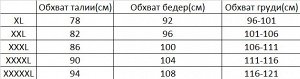 |  | Обхват талии(см) | Обхват бедер(см) | Обхват груди(см) |
|---|---|---|---|
| XL | 78 | 92 | 96-101 |
| XXL | 82 | 96 | 101-106 |
| XXXL | 86 | 100 | 106-111 |
| XXXXL | 90 | 104 | 111-116 |
| XXXXXL | 94 | 108 | 116-121 |